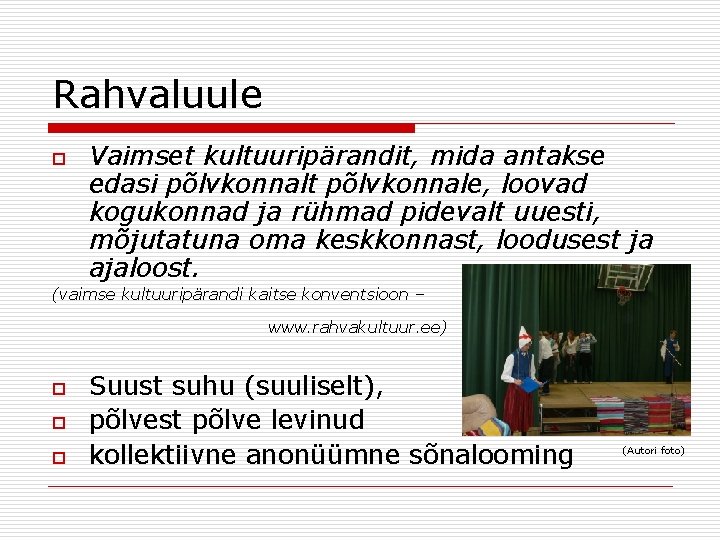 Rahvaluule

Vaimset kultuuripärandit, mida antakse edasi põlvkonnalt põlvkonnale, loovad kogukonnad ja rühmad pidevalt uuesti, mõjutatuna oma keskkonnast, loodusest ja ajaloost.

(vaimse kultuuripärandi kaitse konventsioon – www.rahvakultuur.ee)

Suust suhu (suuliselt),
põlvest põlve levinud
kollektiivne anonüümne sõnalooming

(Autori foto)